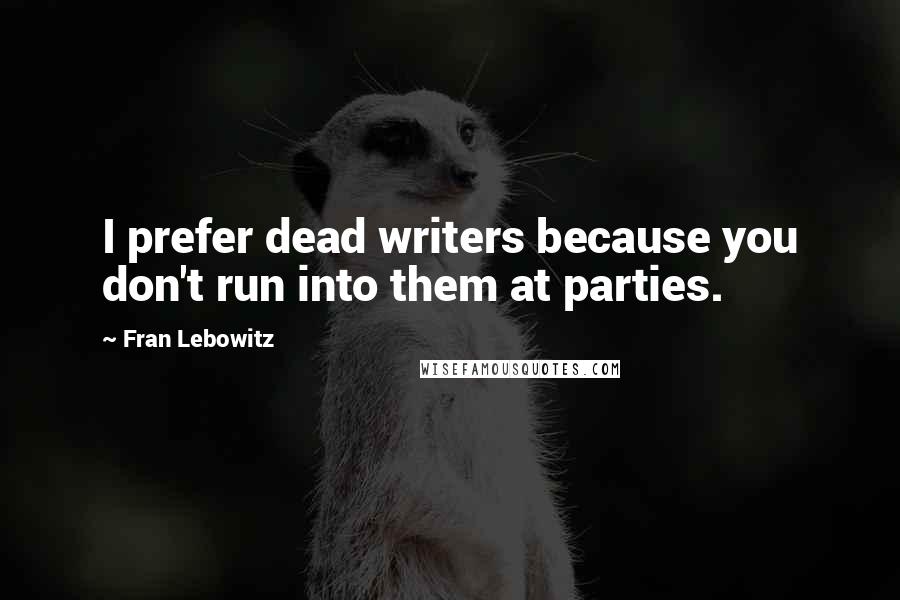 I prefer dead writers because you don't run into them at parties.

~ Fran Lebowitz

WISEFAMOUSQUOTES.COM